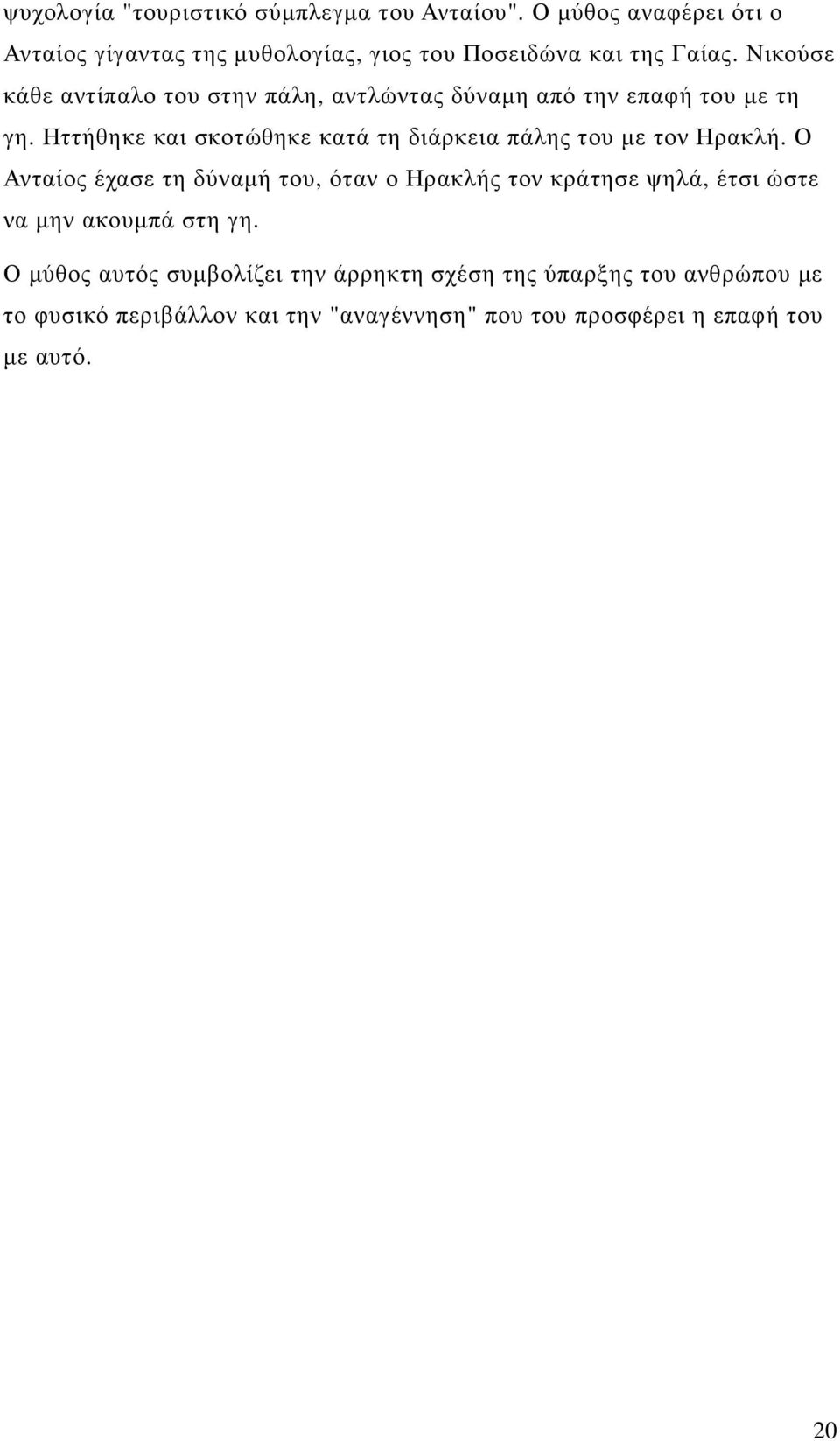 ψυχολογία "τουριστικό σύμπλεγμα του Ανταίου". Ο μύθος αναφέρει ότι ο Ανταίος γίγαντας της μυθολογίας, γιος του Ποσειδώνα και της Γαίας. Νικούσε κάθε αντίπαλο του στην πάλη, αντλώντας δύναμη από την επαφή του με τη γη. Ηττήθηκε και σκοτώθηκε κατά τη διάρκεια πάλης του με τον Ηρακλή. Ο Ανταίος έχασε τη δύναμή του, όταν ο Ηρακλής τον κράτησε ψηλά, έτσι ώστε να μην ακουμπά στη γη.

Ο μύθος αυτός συμβολίζει την άρρηκτη σχέση της ύπαρξης του ανθρώπου με το φυσικό περιβάλλον και την "αναγέννηση" που του προσφέρει η επαφή του με αυτό.

20